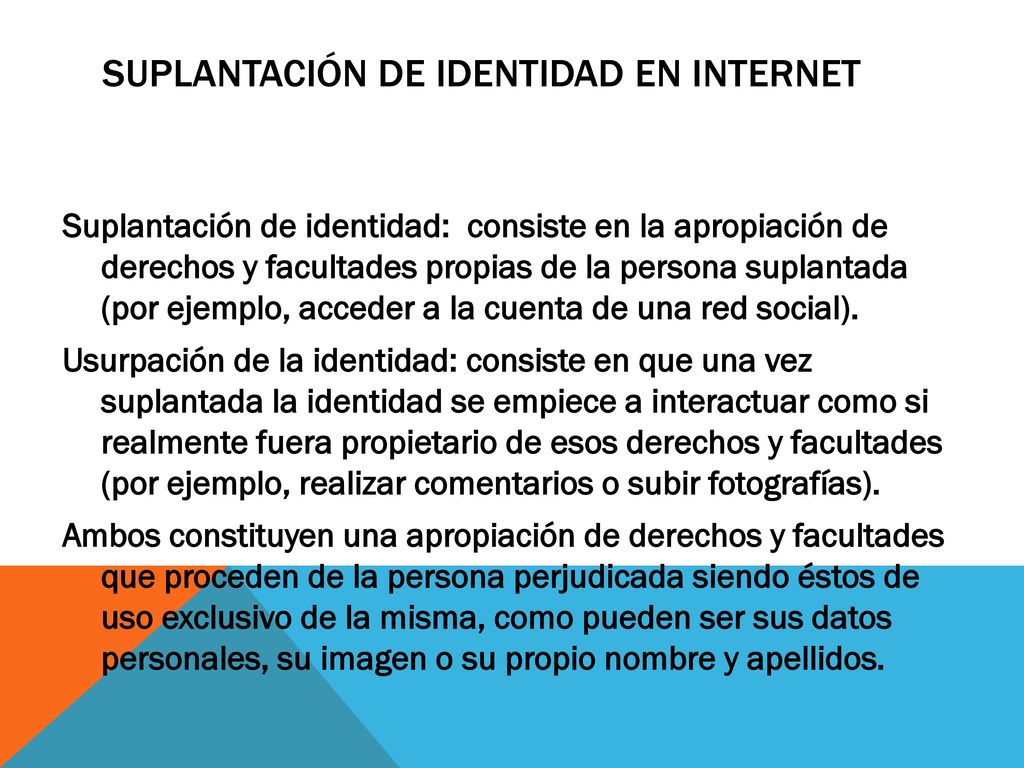 SUPLANTACIÓN DE IDENTIDAD EN INTERNET

Suplantación de identidad: consiste en la apropiación de derechos y facultades propias de la persona suplantada (por ejemplo, acceder a la cuenta de una red social).

Usurpación de la identidad: consiste en que una vez suplantada la identidad se empiece a interactuar como si realmente fuera propietario de esos derechos y facultades (por ejemplo, realizar comentarios o subir fotografías).

Ambos constituyen una apropiación de derechos y facultades que proceden de la persona perjudicada siendo éstos de uso exclusivo de la misma, como pueden ser sus datos personales, su imagen o su propio nombre y apellidos.